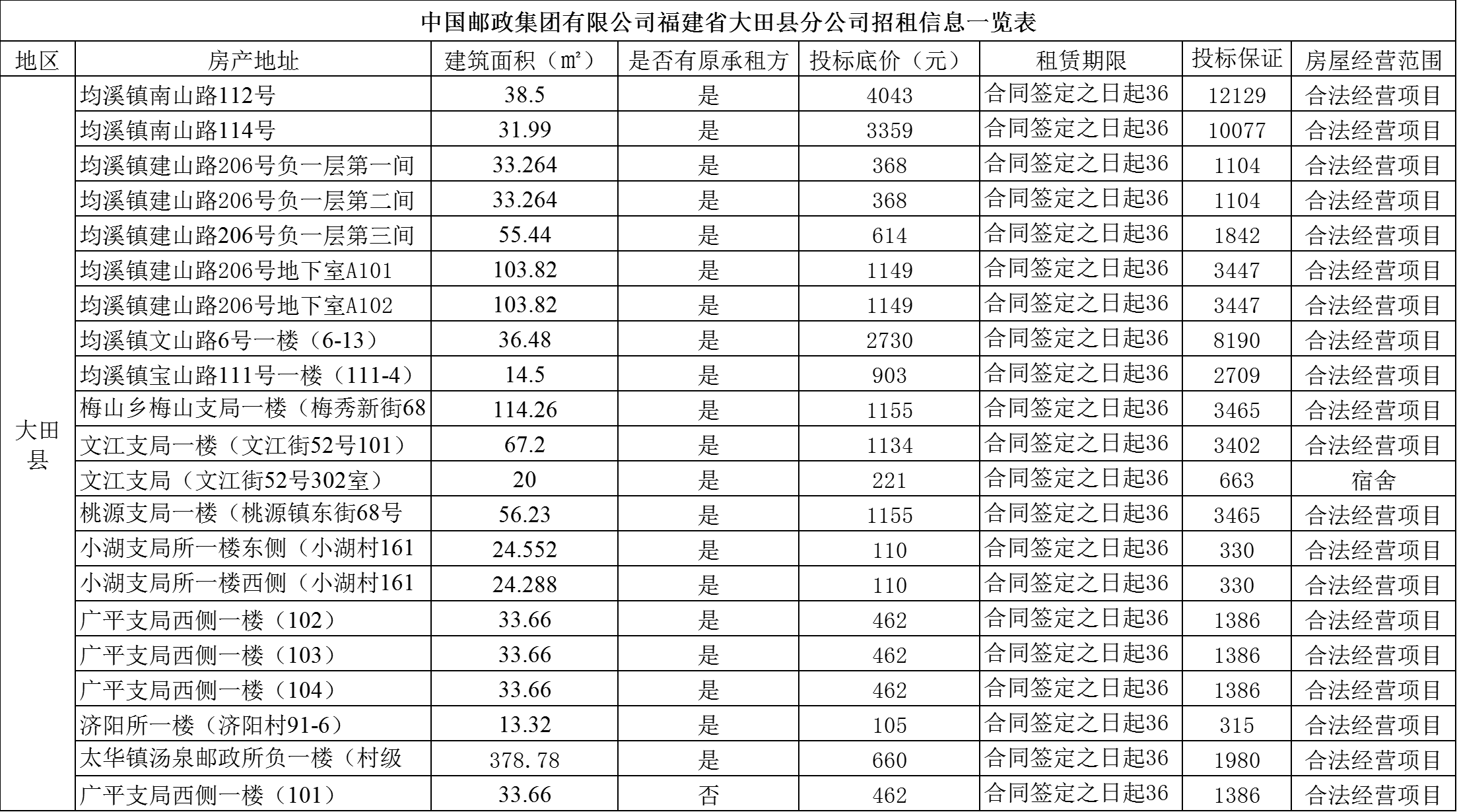 中国邮政集团有限公司福建省大田县分公司招租信息一览表

| 地区 | 房产地址 | 建筑面积（㎡） | 是否有原承租方 | 投标底价（元） | 租赁期限 | 投标保证 | 房屋经营范围 |
|---|---|---|---|---|---|---|---|
| 大田县 | 均溪镇南山路112号 | 38.5 | 是 | 4043 | 合同签定之日起36 | 12129 | 合法经营项目 |
| | 均溪镇南山路114号 | 31.99 | 是 | 3359 | 合同签定之日起36 | 10077 | 合法经营项目 |
| | 均溪镇建山路206号负一层第一间 | 33.264 | 是 | 368 | 合同签定之日起36 | 1104 | 合法经营项目 |
| | 均溪镇建山路206号负一层第二间 | 33.264 | 是 | 368 | 合同签定之日起36 | 1104 | 合法经营项目 |
| | 均溪镇建山路206号负一层第三间 | 55.44 | 是 | 614 | 合同签定之日起36 | 1842 | 合法经营项目 |
| | 均溪镇建山路206号地下室A101 | 103.82 | 是 | 1149 | 合同签定之日起36 | 3447 | 合法经营项目 |
| | 均溪镇建山路206号地下室A102 | 103.82 | 是 | 1149 | 合同签定之日起36 | 3447 | 合法经营项目 |
| | 均溪镇文山路6号一楼（6-13） | 36.48 | 是 | 2730 | 合同签定之日起36 | 8190 | 合法经营项目 |
| | 均溪镇宝山路111号一楼（111-4） | 14.5 | 是 | 903 | 合同签定之日起36 | 2709 | 合法经营项目 |
| | 梅山乡梅山支局一楼（梅秀新街68 | 114.26 | 是 | 1155 | 合同签定之日起36 | 3465 | 合法经营项目 |
| | 文江支局一楼（文江街52号101） | 67.2 | 是 | 1134 | 合同签定之日起36 | 3402 | 合法经营项目 |
| | 文江支局（文江街52号302室） | 20 | 是 | 221 | 合同签定之日起36 | 663 | 宿舍 |
| | 桃源支局一楼（桃源镇东街68号 | 56.23 | 是 | 1155 | 合同签定之日起36 | 3465 | 合法经营项目 |
| | 小湖支局所一楼东侧（小湖村161 | 24.552 | 是 | 110 | 合同签定之日起36 | 330 | 合法经营项目 |
| | 小湖支局所一楼西侧（小湖村161 | 24.288 | 是 | 110 | 合同签定之日起36 | 330 | 合法经营项目 |
| | 广平支局西侧一楼（102） | 33.66 | 是 | 462 | 合同签定之日起36 | 1386 | 合法经营项目 |
| | 广平支局西侧一楼（103） | 33.66 | 是 | 462 | 合同签定之日起36 | 1386 | 合法经营项目 |
| | 广平支局西侧一楼（104） | 33.66 | 是 | 462 | 合同签定之日起36 | 1386 | 合法经营项目 |
| | 济阳所一楼（济阳村91-6） | 13.32 | 是 | 105 | 合同签定之日起36 | 315 | 合法经营项目 |
| | 太华镇汤泉邮政所负一楼（村级 | 378.78 | 是 | 660 | 合同签定之日起36 | 1980 | 合法经营项目 |
| | 广平支局西侧一楼（101） | 33.66 | 否 | 462 | 合同签定之日起36 | 1386 | 合法经营项目 |